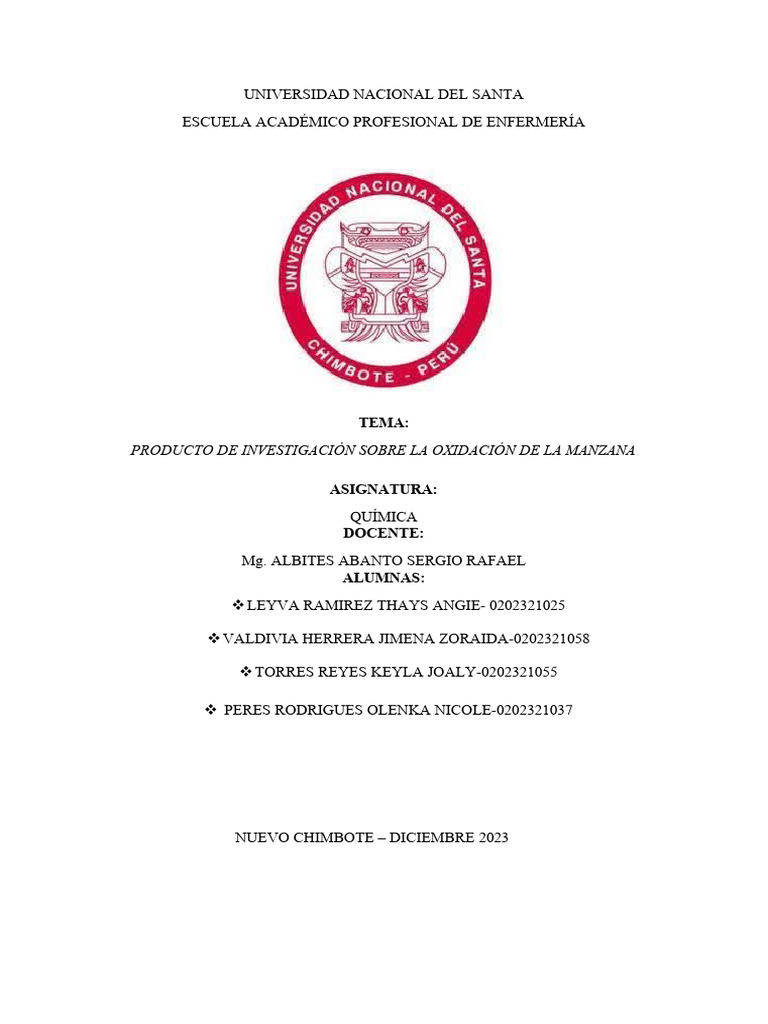 UNIVERSIDAD NACIONAL DEL SANTA

ESCUELA ACADÉMICO PROFESIONAL DE ENFERMERÍA

UNIVERSIDAD NACIONAL DEL SANTA
CHIMBOTE - PERÚ

TEMA:

PRODUCTO DE INVESTIGACIÓN SOBRE LA OXIDACIÓN DE LA MANZANA

ASIGNATURA:

QUÍMICA
DOCENTE:

Mg. ALBITES ABANTO SERGIO RAFAEL
ALUMNAS:

❖ LEYVA RAMIREZ THAYS ANGIE- 0202321025

❖ VALDIVIA HERRERA JIMENA ZORAIDA-0202321058

❖ TORRES REYES KEYLA JOALY-0202321055

❖ PERES RODRIGUES OLENKA NICOLE-0202321037

NUEVO CHIMBOTE – DICIEMBRE 2023